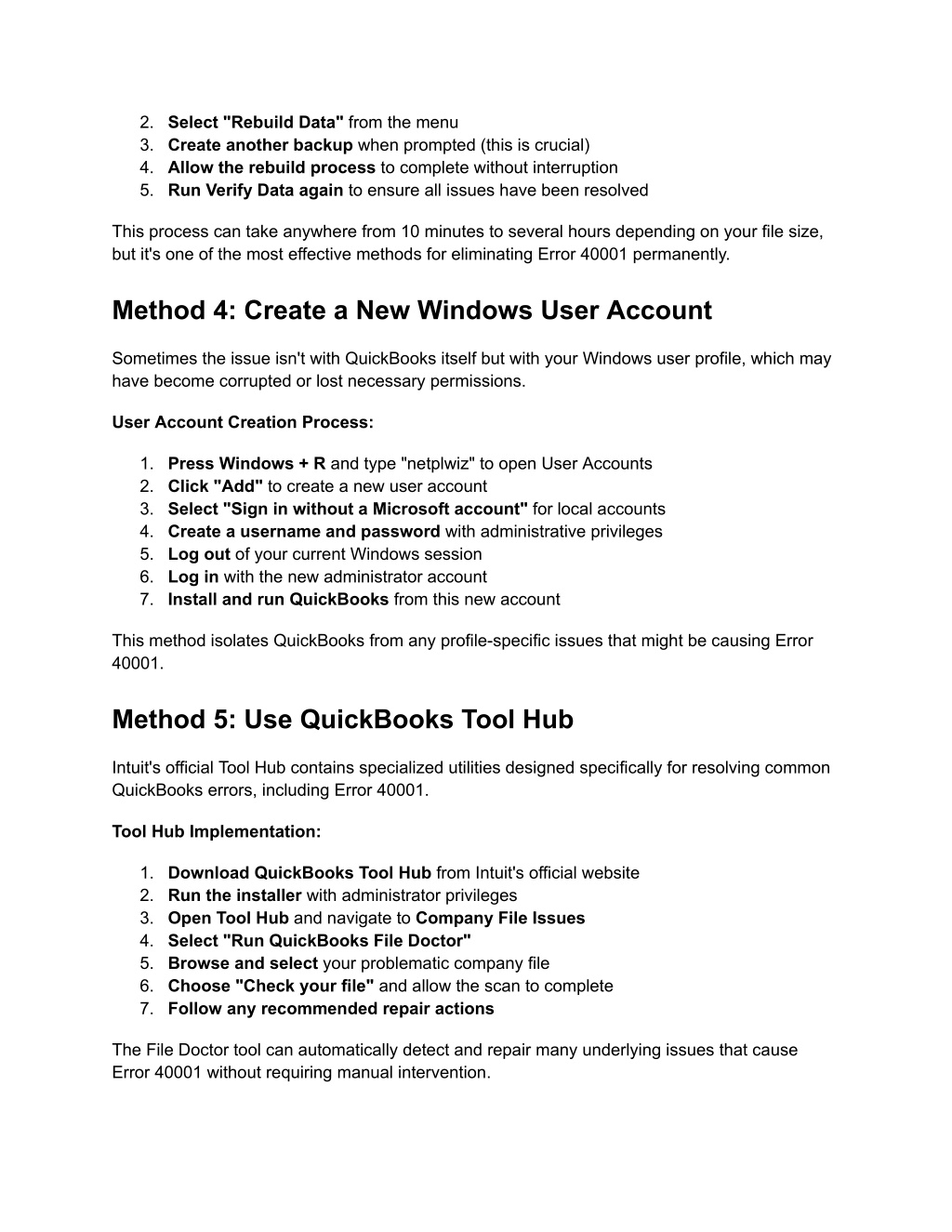 2. Select "Rebuild Data" from the menu
3. Create another backup when prompted (this is crucial)
4. Allow the rebuild process to complete without interruption
5. Run Verify Data again to ensure all issues have been resolved

This process can take anywhere from 10 minutes to several hours depending on your file size, but it's one of the most effective methods for eliminating Error 40001 permanently.

Method 4: Create a New Windows User Account

Sometimes the issue isn't with QuickBooks itself but with your Windows user profile, which may have become corrupted or lost necessary permissions.

User Account Creation Process:

1. Press Windows + R and type "netplwiz" to open User Accounts
2. Click "Add" to create a new user account
3. Select "Sign in without a Microsoft account" for local accounts
4. Create a username and password with administrative privileges
5. Log out of your current Windows session
6. Log in with the new administrator account
7. Install and run QuickBooks from this new account

This method isolates QuickBooks from any profile-specific issues that might be causing Error 40001.

Method 5: Use QuickBooks Tool Hub

Intuit's official Tool Hub contains specialized utilities designed specifically for resolving common QuickBooks errors, including Error 40001.

Tool Hub Implementation:

1. Download QuickBooks Tool Hub from Intuit's official website
2. Run the installer with administrator privileges
3. Open Tool Hub and navigate to Company File Issues
4. Select "Run QuickBooks File Doctor"
5. Browse and select your problematic company file
6. Choose "Check your file" and allow the scan to complete
7. Follow any recommended repair actions

The File Doctor tool can automatically detect and repair many underlying issues that cause Error 40001 without requiring manual intervention.